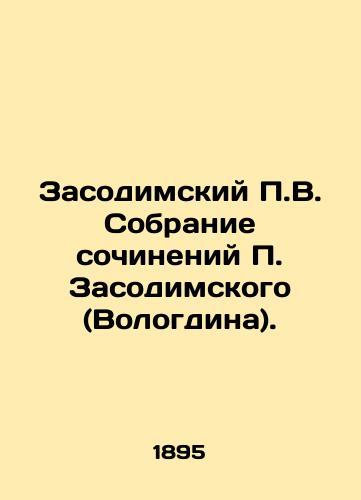 Засодимский П.В. Собрание сочинений П. Засодимского (Вологдина).

1895